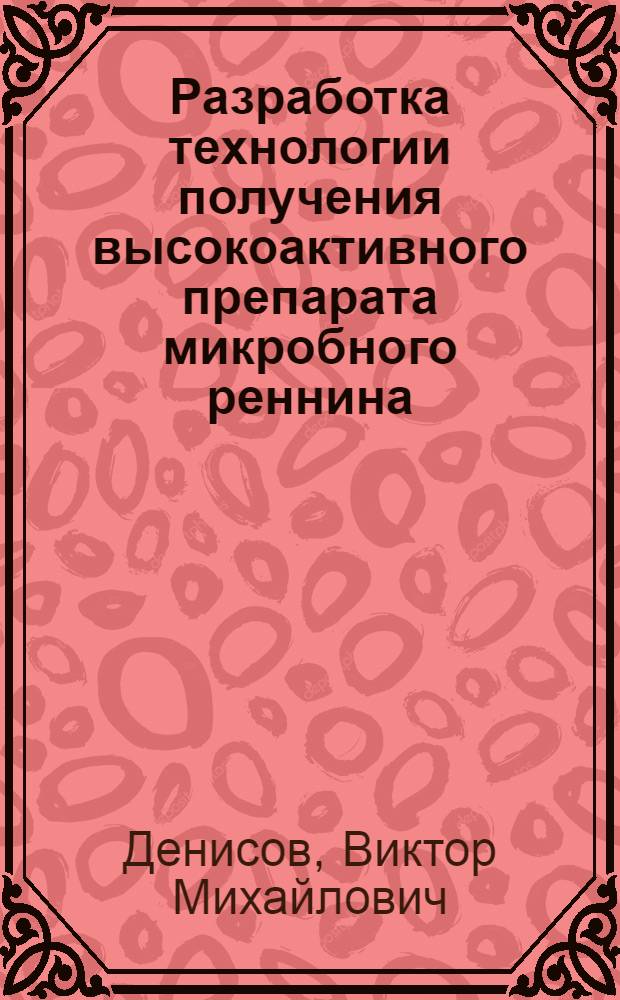 Разработка технологии получения высокоактивного препарата микробного реннина

Денисов, Виктор Михайлович